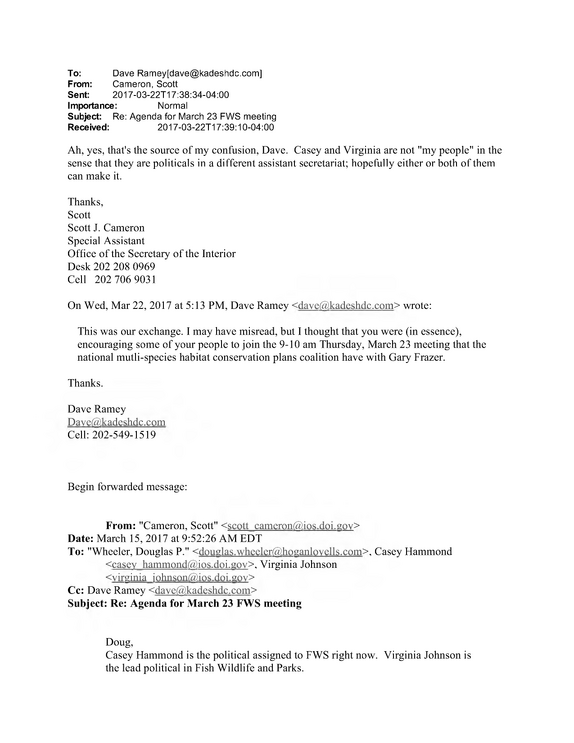 To: Dave Ramey[dave@kadeshdc.com]
From: Cameron, Scott
Sent: 2017-03-22T17:38:34-04:00
Importance: Normal
Subject: Re: Agenda for March 23 FWS meeting
Received: 2017-03-22T17:39:10-04:00

Ah, yes, that's the source of my confusion, Dave. Casey and Virginia are not "my people" in the sense that they are politicals in a different assistant secretariat; hopefully either or both of them can make it.

Thanks,
Scott
Scott J. Cameron
Special Assistant
Office of the Secretary of the Interior
Desk 202 208 0969
Cell 202 706 9031

On Wed, Mar 22, 2017 at 5:13 PM, Dave Ramey <dave@kadeshdc.com> wrote:

This was our exchange. I may have misread, but I thought that you were (in essence), encouraging some of your people to join the 9-10 am Thursday, March 23 meeting that the national mutli-species habitat conservation plans coalition have with Gary Frazer.

Thanks.

Dave Ramey
Dave@kadeshdc.com
Cell: 202-549-1519

Begin forwarded message:

From: "Cameron, Scott" <scott_cameron@ios.doi.gov>
Date: March 15, 2017 at 9:52:26 AM EDT
To: "Wheeler, Douglas P." <douglas.wheeler@hoganlovells.com>, Casey Hammond <casey_hammond@ios.doi.gov>, Virginia Johnson <virginia_johnson@ios.doi.gov>
Cc: Dave Ramey <dave@kadeshdc.com>
Subject: Re: Agenda for March 23 FWS meeting

Doug,
Casey Hammond is the political assigned to FWS right now. Virginia Johnson is the lead political in Fish Wildlife and Parks.